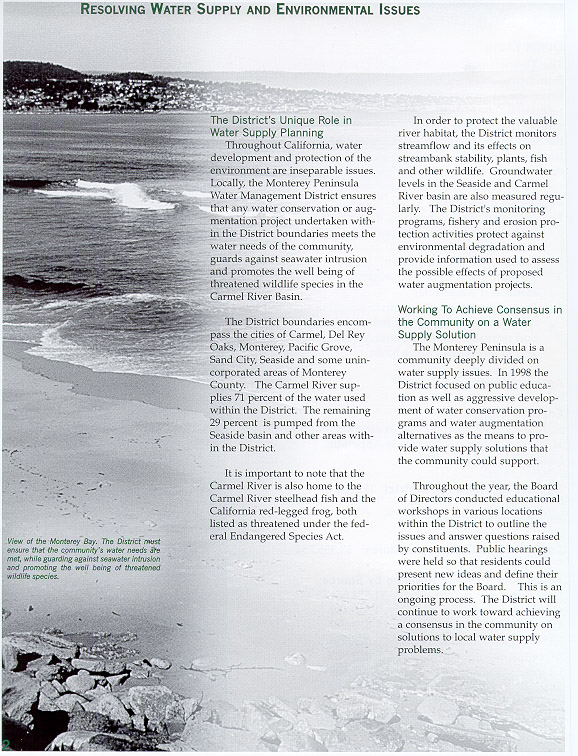 RESOLVING WATER SUPPLY AND ENVIRONMENTAL ISSUES

The District's Unique Role in Water Supply Planning

Throughout California, water development and protection of the environment are inseparable issues. Locally, the Monterey Peninsula Water Management District ensures that any water conservation or augmentation project undertaken within the District boundaries meets the water needs of the community, guards against seawater intrusion and promotes the well being of threatened wildlife species in the Carmel River Basin.

The District boundaries encompass the cities of Carmel, Del Rey Oaks, Monterey, Pacific Grove, Sand City, Seaside and some unincorporated areas of Monterey County. The Carmel River supplies 71 percent of the water used within the District. The remaining 29 percent is pumped from the Seaside basin and other areas within the District.

It is important to note that the Carmel River is also home to the Carmel River steelhead fish and the California red-legged frog, both listed as threatened under the federal Endangered Species Act.

In order to protect the valuable river habitat, the District monitors streamflow and its effects on streambank stability, plants, fish and other wildlife. Groundwater levels in the Seaside and Carmel River basin are also measured regularly. The District's monitoring programs, fishery and erosion protection activities protect against environmental degradation and provide information used to assess the possible effects of proposed water augmentation projects.

Working To Achieve Consensus in the Community on a Water Supply Solution

The Monterey Peninsula is a community deeply divided on water supply issues. In 1998 the District focused on public education as well as aggressive development of water conservation programs and water augmentation alternatives as the means to provide water supply solutions that the community could support.

Throughout the year, the Board of Directors conducted educational workshops in various locations within the District to outline the issues and answer questions raised by constituents. Public hearings were held so that residents could present new ideas and define their priorities for the Board. This is an ongoing process. The District will continue to work toward achieving a consensus in the community on solutions to local water supply problems.

View of the Monterey Bay. The District must ensure that the community's water needs are met, while guarding against seawater intrusion and promoting the well being of threatened wildlife species.

2